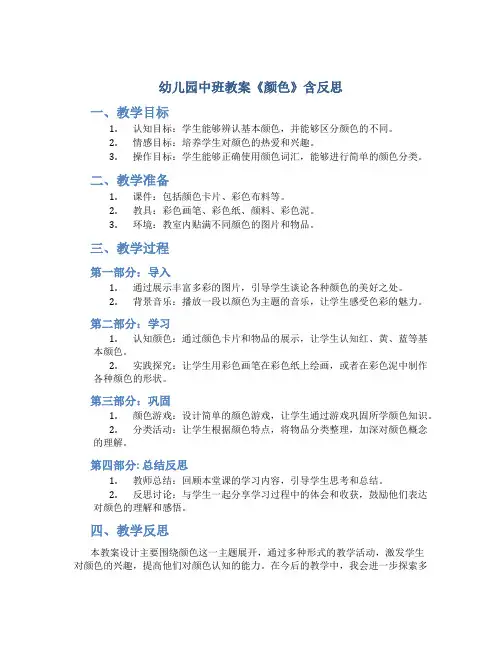 幼儿园中班教案《颜色》含反思

一、教学目标

1. 认知目标：学生能够辨认基本颜色，并能够区分颜色的不同。
2. 情感目标：培养学生对颜色的热爱和兴趣。
3. 操作目标：学生能够正确使用颜色词汇，能够进行简单的颜色分类。

二、教学准备

1. 课件：包括颜色卡片、彩色布料等。
2. 教具：彩色画笔、彩色纸、颜料、彩色泥。
3. 环境：教室内贴满不同颜色的图片和物品。

三、教学过程

第一部分：导入

1. 通过展示丰富多彩的图片，引导学生谈论各种颜色的美好之处。
2. 背景音乐：播放一段以颜色为主题的音乐，让学生感受色彩的魅力。

第二部分：学习

1. 认知颜色：通过颜色卡片和物品的展示，让学生认知红、黄、蓝等基本颜色。
2. 实践探究：让学生用彩色画笔在彩色纸上绘画，或者在彩色泥中制作各种颜色的形状。

第三部分：巩固

1. 颜色游戏：设计简单的颜色游戏，让学生通过游戏巩固所学颜色知识。
2. 分类活动：让学生根据颜色特点，将物品分类整理，加深对颜色概念的理解。

第四部分：总结反思

1. 教师总结：回顾本堂课的学习内容，引导学生思考和总结。
2. 反思讨论：与学生一起分享学习过程中的体会和收获，鼓励他们表达对颜色的理解和感悟。

四、教学反思

本教案设计主要围绕颜色这一主题展开，通过多种形式的教学活动，激发学生对颜色的兴趣，提高他们对颜色认知的能力。在今后的教学中，我会进一步探索多